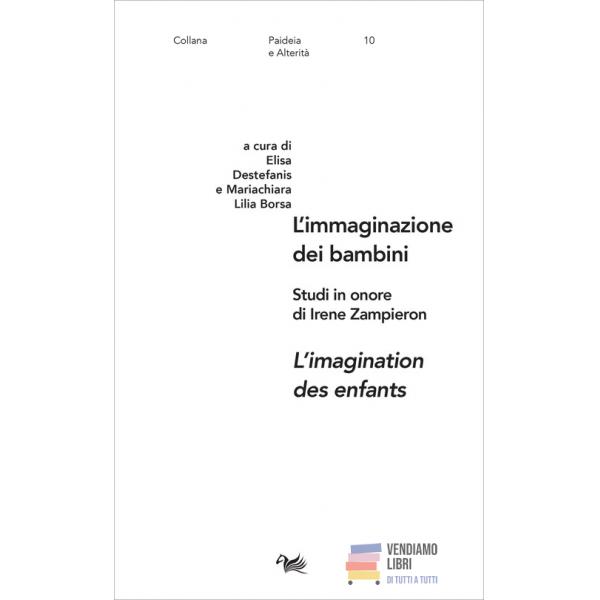 Collana

Paideia
e Alterità

10

a cura di
Elisa
Destefanis
e Mariachiara
Lilia Borsa

L'immaginazione
dei bambini

Studi in onore
di Irene Zampieron

L'imagination
des enfants

VENDIAMO
LIBRI
DI TUTTI A TUTTI